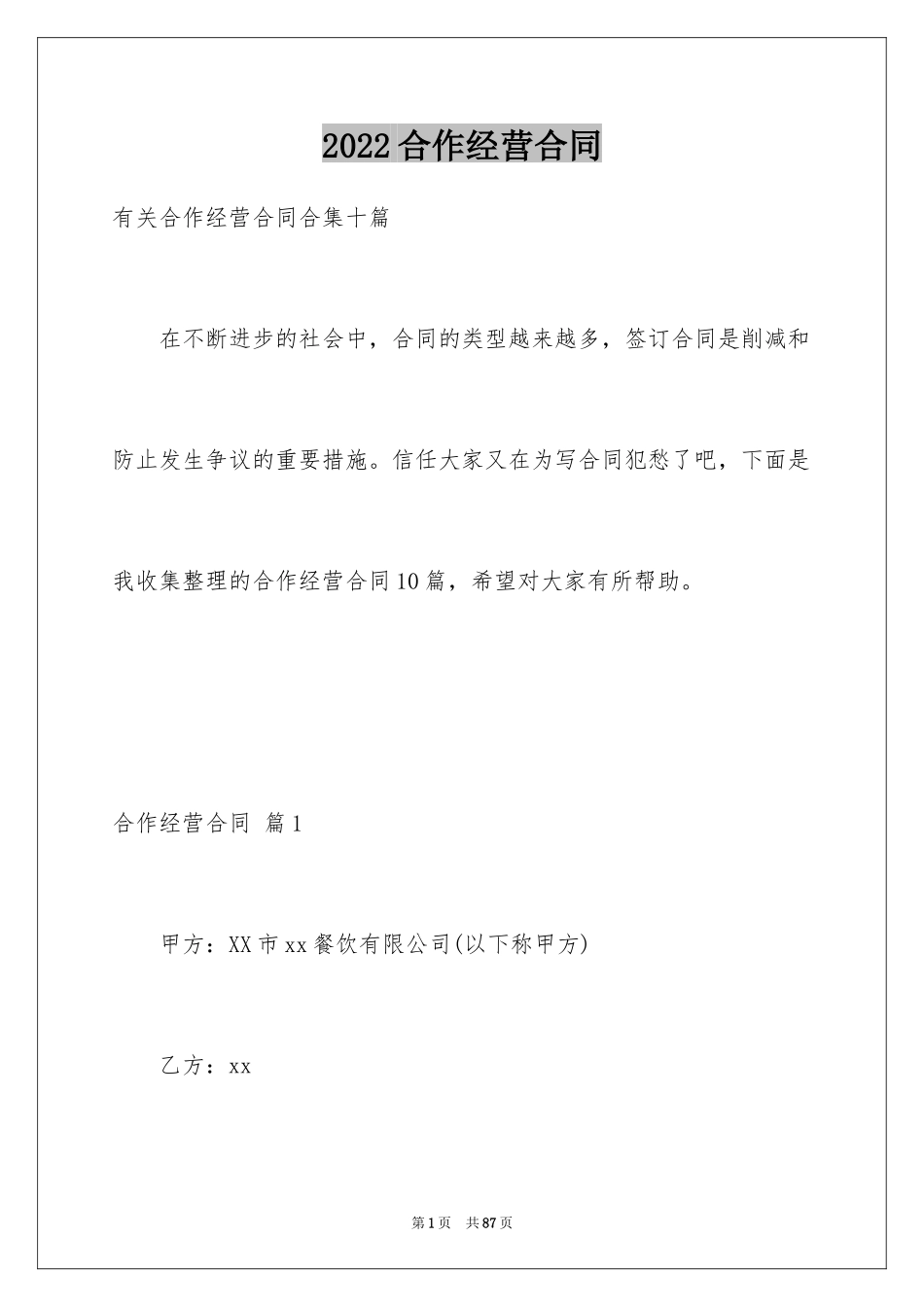 2022合作经营合同

有关合作经营合同合集十篇

在不断进步的社会中，合同的类型越来越多，签订合同是削减和防止发生争议的重要措施。信任大家又在为写合同犯愁了吧，下面是我收集整理的合作经营合同10篇，希望对大家有所帮助。

合作经营合同 篇1

甲方：XX市xx餐饮有限公司(以下称甲方)

乙方：xx

第1页 共87页